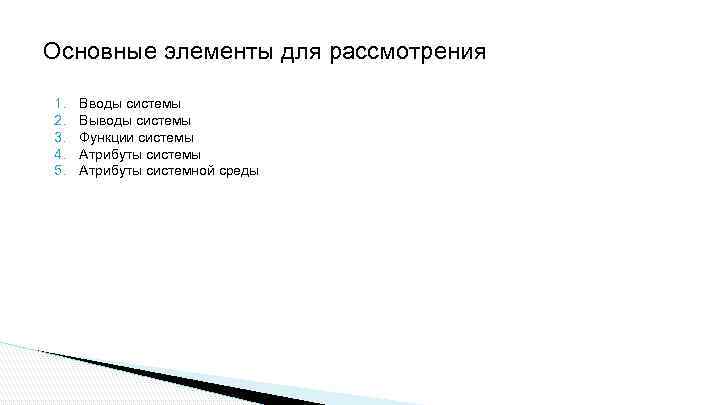 Основные элементы для рассмотрения

1. Вводы системы
2. Выводы системы
3. Функции системы
4. Атрибуты системы
5. Атрибуты системной среды